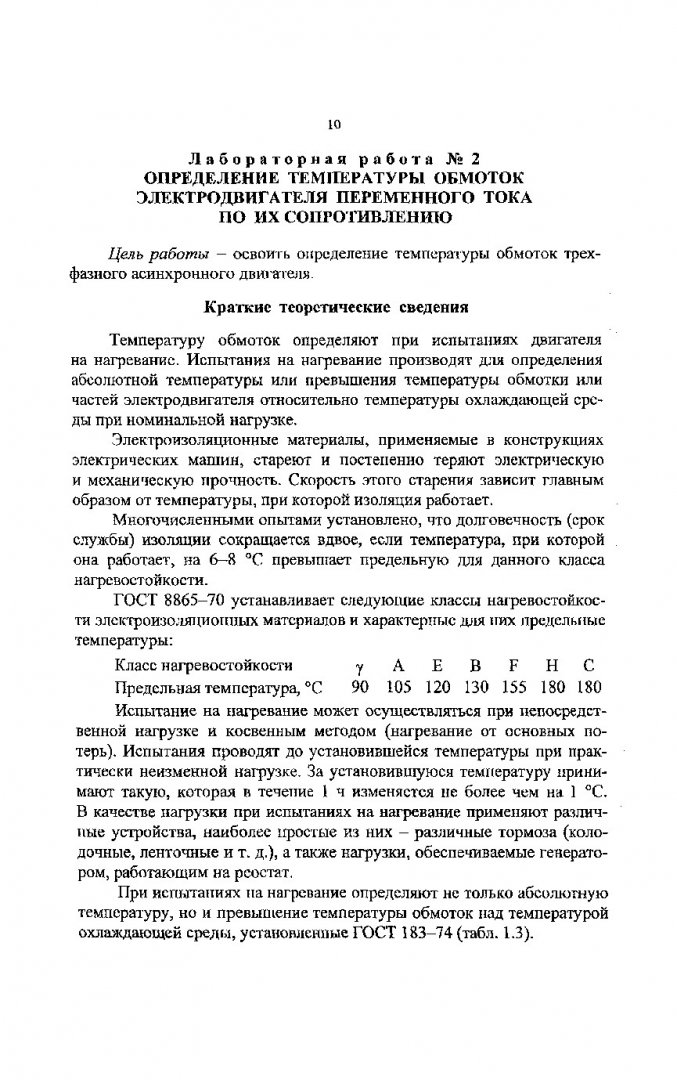 10

Лабораторная работа № 2
ОПРЕДЕЛЕНИЕ ТЕМПЕРАТУРЫ ОБМОТОК ЭЛЕКТРОДВИГАТЕЛЯ ПЕРЕМЕННОГО ТОКА ПО ИХ СОПРОТИВЛЕНИЮ

Цель работы – освоить определение температуры обмоток трехфазного асинхронного двигателя.

Краткие теоретические сведения

Температуру обмоток определяют при испытаниях двигателя на нагревание. Испытания на нагревание производят для определения абсолютной температуры или превышения температуры обмотки или частей электродвигателя относительно температуры охлаждающей среды при номинальной нагрузке.

Электроизоляционные материалы, применяемые в конструкциях электрических машин, стареют и постепенно теряют электрическую и механическую прочность. Скорость этого старения зависит главным образом от температуры, при которой изоляция работает.

Многочисленными опытами установлено, что долговечность (срок службы) изоляции сокращается вдвое, если температура, при которой она работает, на 6–8 °С превышает предельную для данного класса нагревостойкости.

ГОСТ 8865–70 устанавливает следующие классы нагревостойкости электроизоляционных материалов и характерные для них предельные температуры:

| Класс нагревостойкости | γ | A | E | B | F | H | C |
|---|---|---|---|---|---|---|---|
| Предельная температура, °С | 90 | 105 | 120 | 130 | 155 | 180 | 180 |

Испытание на нагревание может осуществляться при непосредственной нагрузке и косвенным методом (нагревание от основных потерь). Испытания проводят до установившейся температуры при практически неизменной нагрузке. За установившуюся температуру принимают такую, которая в течение 1 ч изменяется не более чем на 1 °С. В качестве нагрузки при испытаниях на нагревание применяют различные устройства, наиболее простые из них – различные тормоза (колодочные, ленточные и т. д.), а также нагрузки, обеспечиваемые генератором, работающим на реостат.

При испытаниях на нагревание определяют не только абсолютную температуру, но и превышение температуры обмоток над температурой охлаждающей среды, установленные ГОСТ 183–74 (табл. 1.3).